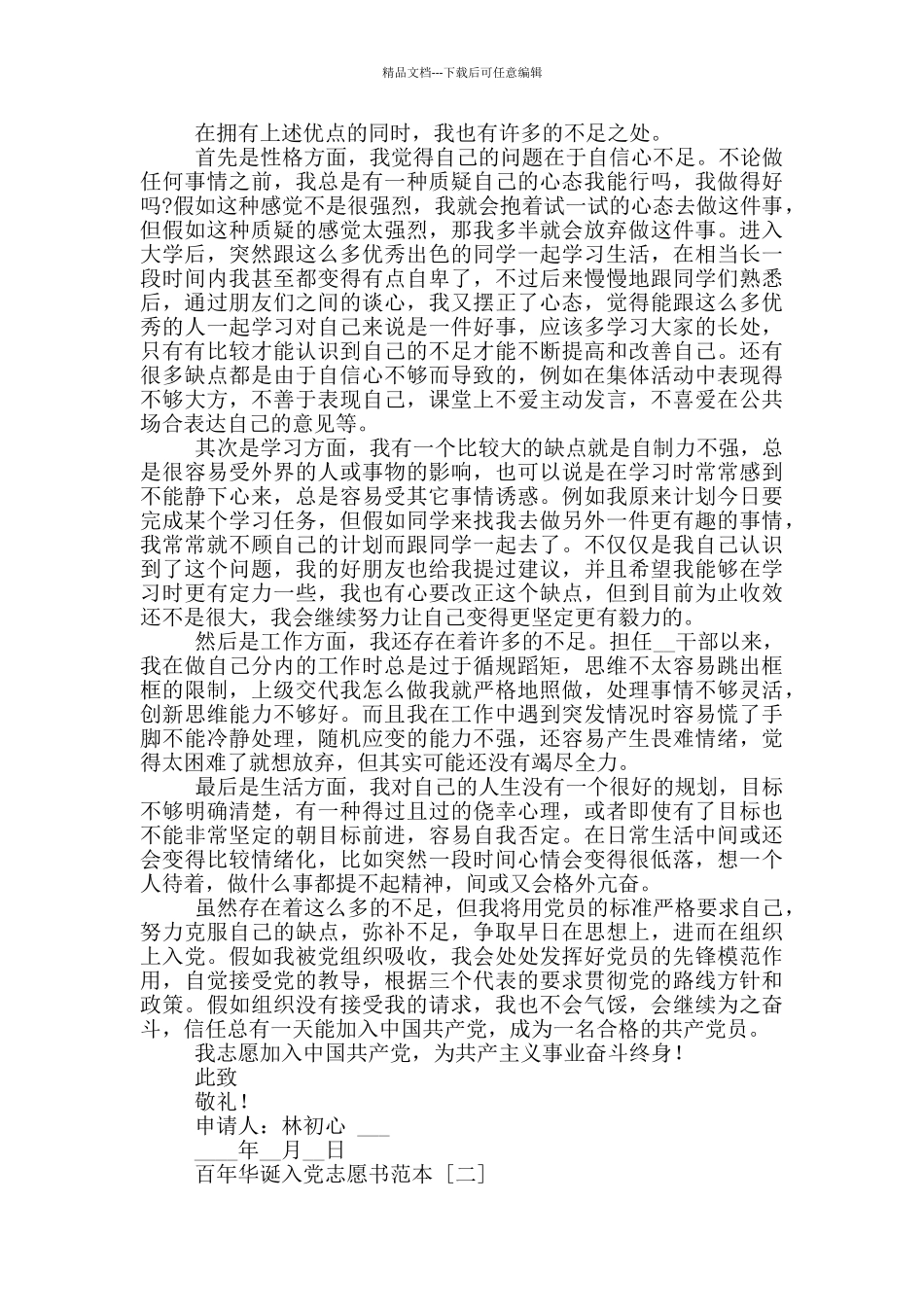 精品文档---下载后可任意编辑

在拥有上述优点的同时，我也有许多的不足之处。

首先是性格方面，我觉得自己的问题在于自信心不足。不论做任何事情之前，我总是有一种质疑自己的心态我能行吗，我做得好吗?假如这种感觉不是很强烈，我就会抱着试一试的心态去做这件事，但假如这种质疑的感觉太强烈，那我多半就会放弃做这件事。进入大学后，突然跟这么多优秀出色的同学一起学习生活，在相当长一段时间内我甚至都变得有点自卑了，不过后来慢慢地跟同学们熟悉后，通过朋友们之间的谈心，我又摆正了心态，觉得能跟这么多优秀的人一起学习对自己来说是一件好事，应该多学习大家的长处，只有有比较才能认识到自己的不足才能不断提高和改善自己。还有很多缺点都是由于自信心不够而导致的，例如在集体活动中表现得不够大方，不善于表现自己，课堂上不爱主动发言，不喜爱在公共场合表达自己的意见等。

其次是学习方面，我有一个比较大的缺点就是自制力不强，总是很容易受外界的人或事物的影响，也可以说是在学习时常常感到不能静下心来，总是容易受其它事情诱惑。例如我原来计划今日要完成某个学习任务，但假如同学来找我去做另外一件更有趣的事情，我常常就不顾自己的计划而跟同学一起去了。不仅仅是我自己认识到了这个问题，我的好朋友也给我提过建议，并且希望我能够在学习时更有定力一些，我也有心要改正这个缺点，但到目前为止收效还不是很大，我会继续努力让自己变得更坚定更有毅力的。

然后是工作方面，我还存在着许多的不足。担任__干部以来，我在做自己分内的工作时总是过于循规蹈矩，思维不太容易跳出框框的限制，上级交代我怎么做我就严格地照做，处理事情不够灵活，创新思维能力不够好。而且我在工作中遇到突发情况时容易慌了手脚不能冷静处理，随机应变的能力不强，还容易产生畏难情绪，觉得太困难了就想放弃，但其实可能还没有竭尽全力。

最后是生活方面，我对自己的人生没有一个很好的规划，目标不够明确清楚，有一种得过且过的侥幸心理，或者即使有了目标也不能非常坚定的朝目标前进，容易自我否定。在日常生活中间或还会变得比较情绪化，比如突然一段时间心情会变得很低落，想一个人待着，做什么事都提不起精神，间或又会格外亢奋。

虽然存在着这么多的不足，但我将用党员的标准严格要求自己，努力克服自己的缺点，弥补不足，争取早日在思想上，进而在组织上入党。假如我被党组织吸收，我会处处发挥好党员的先锋模范作用，自觉接受党的教导，根据三个代表的要求贯彻党的路线方针和政策。假如组织没有接受我的请求，我也不会气馁，会继续为之奋斗，信任总有一天能加入中国共产党，成为一名合格的共产党员。

我志愿加入中国共产党，为共产主义事业奋斗终身！

此致

敬礼！

申请人：林初心 ___

____年__月__日

百年华诞入党志愿书范本［二］